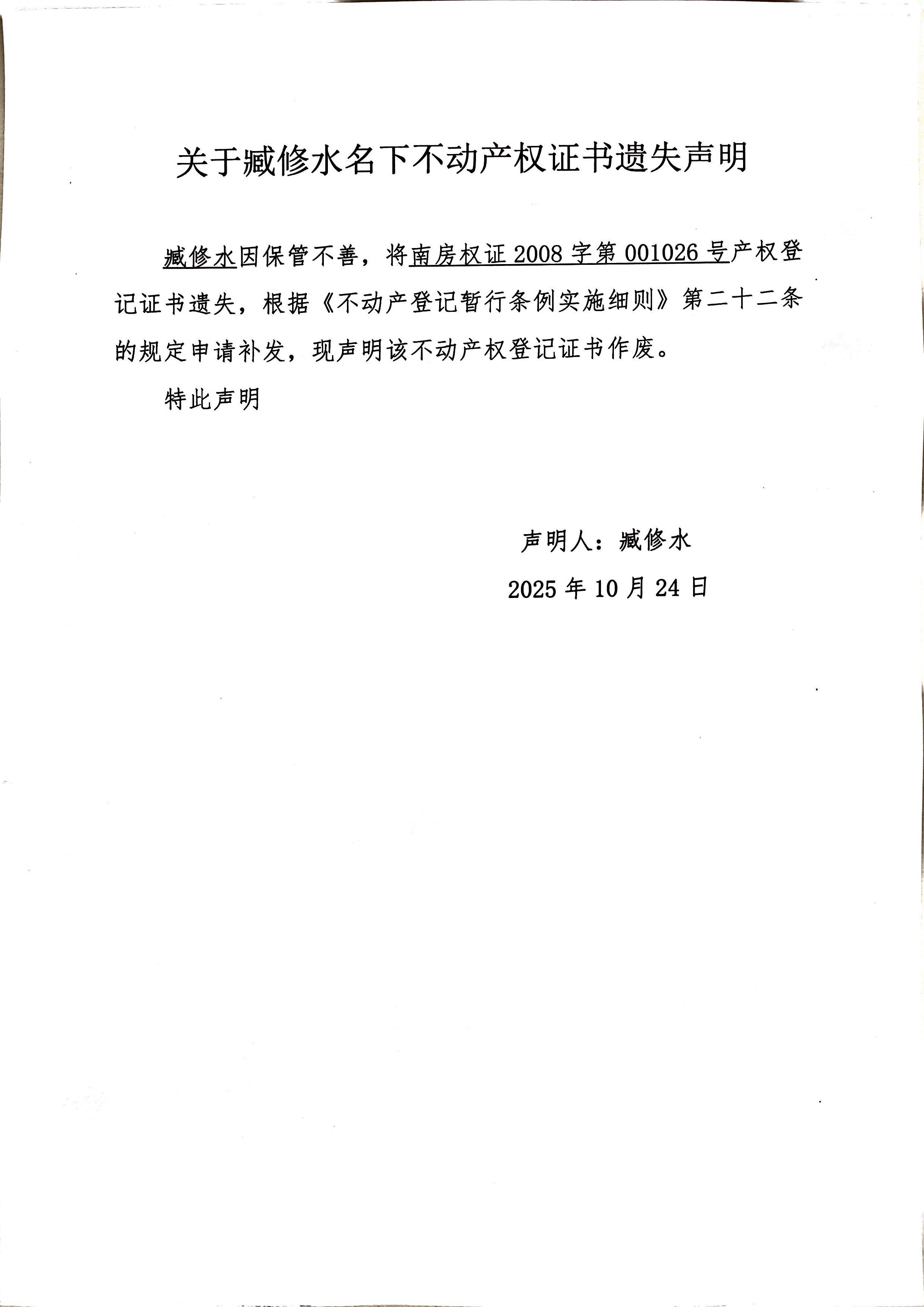 关于臧修水名下不动产权证书遗失声明

臧修水因保管不善，将南房权证 2008 字第 001026 号产权登记证书遗失，根据《不动产登记暂行条例实施细则》第二十二条的规定申请补发，现声明该不动产权登记证书作废。

特此声明

声明人：臧修水

2025 年 10 月 24 日